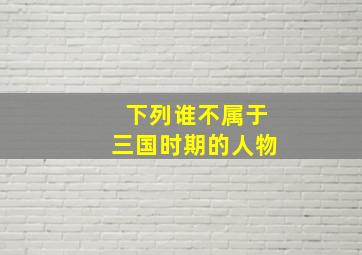 下列谁不属于
三国时期的人物